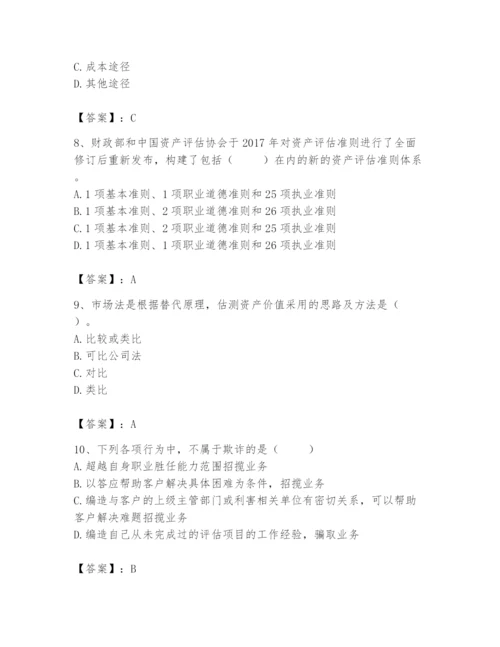 C. 成本途径
D. 其他途径

【答案】：C

8、财政部和中国资产评估协会于 2017 年对资产评估准则进行了全面修订后重新发布，构建了包括（　　）在内的新的资产评估准则体系。
A. 1 项基本准则、1 项职业道德准则和 25 项执业准则
B. 1 项基本准则、2 项职业道德准则和 26 项执业准则
C. 1 项基本准则、2 项职业道德准则和 25 项执业准则
D. 1 项基本准则、1 项职业道德准则和 26 项执业准则

【答案】：A

9、市场法是根据替代原理，估测资产价值采用的思路及方法是（　）。
A. 比较或类比
B. 可比公司法
C. 对比
D. 类比

【答案】：A

10、下列各项行为中，不属于欺诈的是（　　）
A. 超越自身职业胜任能力范围招揽业务
B. 以答应帮助客户解决具体困难为条件，招揽业务
C. 编造与客户的上级主管部门或利害相关单位有密切关系，可以帮助客户解决难题招揽业务
D. 编造自己从未完成过的评估项目的工作经验，骗取业务

【答案】：B